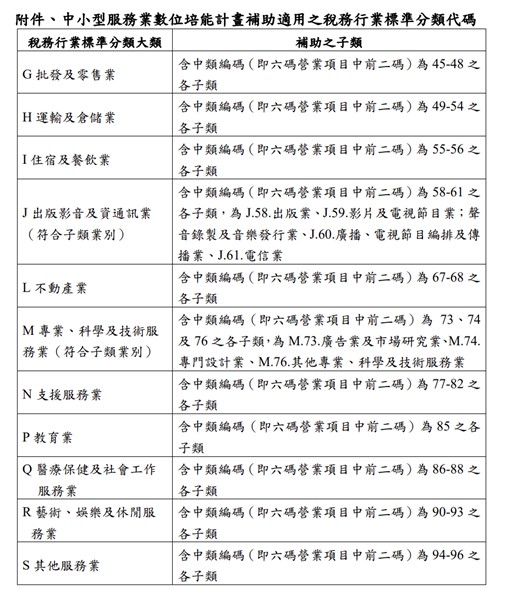 附件、中小型服務業數位培能計畫補助適用之稅務行業標準分類代碼

| 稅務行業標準分類大類 | 補助之子類 |
|---|---|
| G 批發及零售業 | 含中類編碼（即六碼營業項目中前二碼）為 45-48 之各子類 |
| H 運輸及倉儲業 | 含中類編碼（即六碼營業項目中前二碼）為 49-54 之各子類 |
| I 住宿及餐飲業 | 含中類編碼（即六碼營業項目中前二碼）為 55-56 之各子類 |
| J 出版影音及資通訊業（符合子類業別） | 含中類編碼（即六碼營業項目中前二碼）為 58-61 之各子類，為 J.58.出版業、J.59.影片及電視節目業；聲音錄製及音樂發行業、J.60.廣播、電視節目編排及傳播業、J.61.電信業 |
| L 不動產業 | 含中類編碼（即六碼營業項目中前二碼）為 67-68 之各子類 |
| M 專業、科學及技術服務業（符合子類業別） | 含中類編碼（即六碼營業項目中前二碼）為 73、74 及 76 之各子類，為 M.73.廣告業及市場研究業、M.74.專門設計業、M.76.其他專業、科學及技術服務業 |
| N 支援服務業 | 含中類編碼（即六碼營業項目中前二碼）為 77-82 之各子類 |
| P 教育業 | 含中類編碼（即六碼營業項目中前二碼）為 85 之各子類 |
| Q 醫療保健及社會工作服務業 | 含中類編碼（即六碼營業項目中前二碼）為 86-88 之各子類 |
| R 藝術、娛樂及休閒服務業 | 含中類編碼（即六碼營業項目中前二碼）為 90-93 之各子類 |
| S 其他服務業 | 含中類編碼（即六碼營業項目中前二碼）為 94-96 之各子類 |